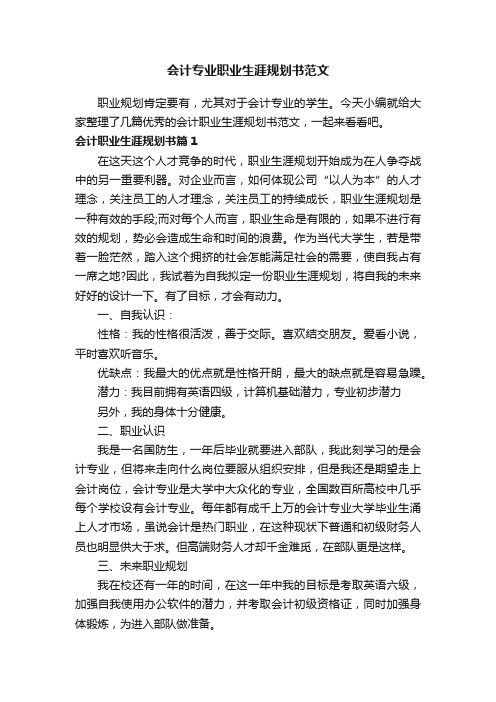 会计专业职业生涯规划书范文

职业规划肯定要有，尤其对于会计专业的学生。今天小编就给大家整理了几篇优秀的会计职业生涯规划书范文，一起来看看吧。

会计职业生涯规划书篇1

在这天这个人才竞争的时代，职业生涯规划开始成为在人争夺战中的另一重要利器。对企业而言，如何体现公司“以人为本”的人才理念，关注员工的人才理念，关注员工的持续成长，职业生涯规划是一种有效的手段;而对每个人而言，职业生命是有限的，如果不进行有效的规划，势必会造成生命和时间的浪费。作为当代大学生，若是带着一脸茫然，踏入这个拥挤的社会怎能满足社会的需要，使自我占有一席之地?因此，我试着为自我拟定一份职业生涯规划，将自我的未来好好的设计一下。有了目标，才会有动力。

一、自我认识：

性格：我的性格很活泼，善于交际。喜欢结交朋友。爱看小说，平时喜欢听音乐。

优缺点：我最大的优点就是性格开朗，最大的缺点就是容易急躁。

潜力：我目前拥有英语四级，计算机基础潜力，专业初步潜力

另外，我的身体十分健康。

二、职业认识

我是一名国防生，一年后毕业就要进入部队，我此刻学习的是会计专业，但将来走向什么岗位要服从组织安排，但是我还是期望走上会计岗位，会计专业是大学中大众化的专业，全国数百所高校中几乎每个学校设有会计专业。每年都有成千上万的会计专业大学毕业生涌上人才市场，虽说会计是热门职业，在这种现状下普通和初级财务人员也明显供大于求。但高端财务人才却千金难觅，在部队更是这样。

三、未来职业规划

我在校还有一年的时间，在这一年中我的目标是考取英语六级，加强自我使用办公软件的潜力，并考取会计初级资格证，同时加强身体锻炼，为进入部队做准备。